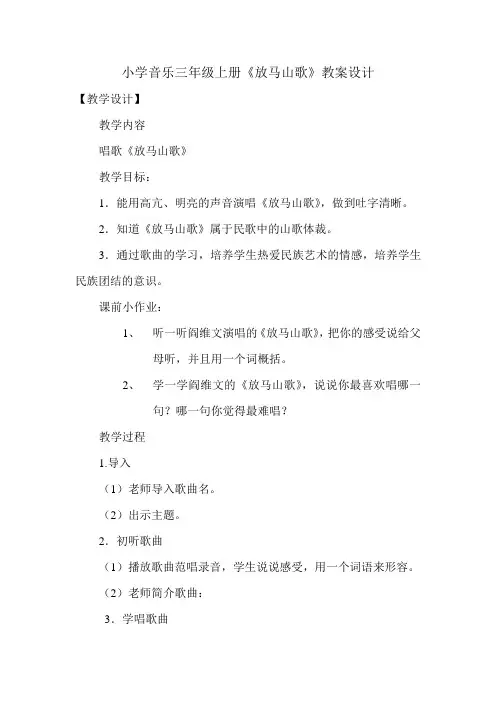 小学音乐三年级上册《放马山歌》教案设计

【教学设计】

教学内容

唱歌《放马山歌》

教学目标：

1．能用高亢、明亮的声音演唱《放马山歌》，做到吐字清晰。

2．知道《放马山歌》属于民歌中的山歌体裁。

3．通过歌曲的学习，培养学生热爱民族艺术的情感，培养学生民族团结的意识。

课前小作业：

1、 听一听阎维文演唱的《放马山歌》，把你的感受说给父母听，并且用一个词概括。

2、 学一学阎维文的《放马山歌》，说说你最喜欢唱哪一句？哪一句你觉得最难唱？

教学过程

1.导入

（1）老师导入歌曲名。

（2）出示主题。

2．初听歌曲

（1）播放歌曲范唱录音，学生说说感受，用一个词语来形容。

（2）老师简介歌曲：

3．学唱歌曲